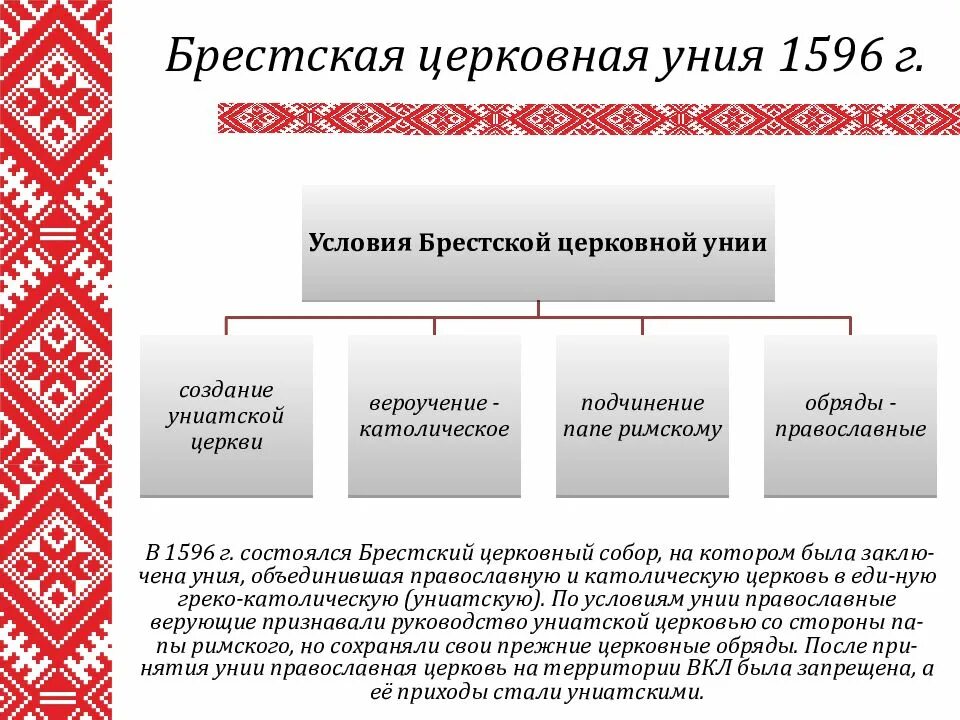 Брестская церковная уния 1596 г.

Условия Брестской церковной унии

создание униатской церкви

вероучение - католическое

подчинение папе римскому

обряды - православные

В 1596 г. состоялся Брестский церковный собор, на котором была заключена уния, объединившая православную и католическую церковь в еди-ную греко-католическую (униатскую). По условиям унии православные верующие признавали руководство униатской церковью со стороны папы римского, но сохраняли свои прежние церковные обряды. После принятия унии православная церковь на территории ВКЛ была запрещена, а её приходы стали униатскими.